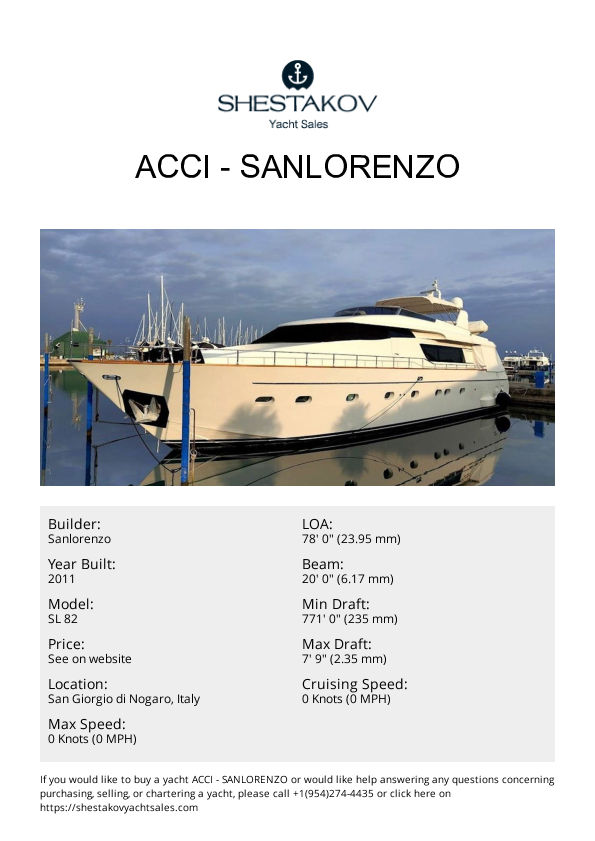 SHESTAKOV
Yacht Sales

ACCI - SANLORENZO

Builder:
Sanlorenzo

Year Built:
2011

Model:
SL 82

Price:
See on website

Location:
San Giorgio di Nogaro, Italy

Max Speed:
0 Knots (0 MPH)

LOA:
78' 0" (23.95 mm)

Beam:
20' 0" (6.17 mm)

Min Draft:
771' 0" (235 mm)

Max Draft:
7' 9" (2.35 mm)

Cruising Speed:
0 Knots (0 MPH)

If you would like to buy a yacht ACCI - SANLORENZO or would like help answering any questions concerning purchasing, selling, or chartering a yacht, please call +1(954)274-4435 or click here on https://shestakovyachtsales.com